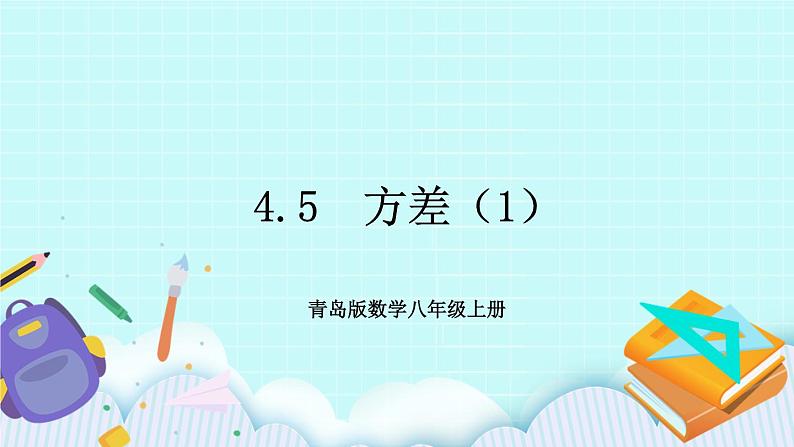 4.5　方差（1）

青岛版数学八年级上册